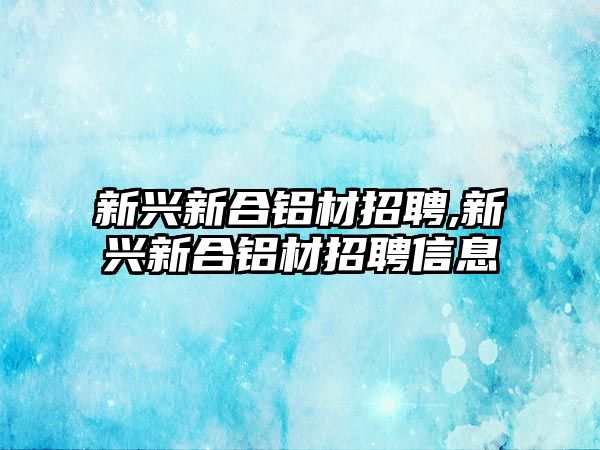 新兴新合铝材招聘,新兴新合铝材招聘信息